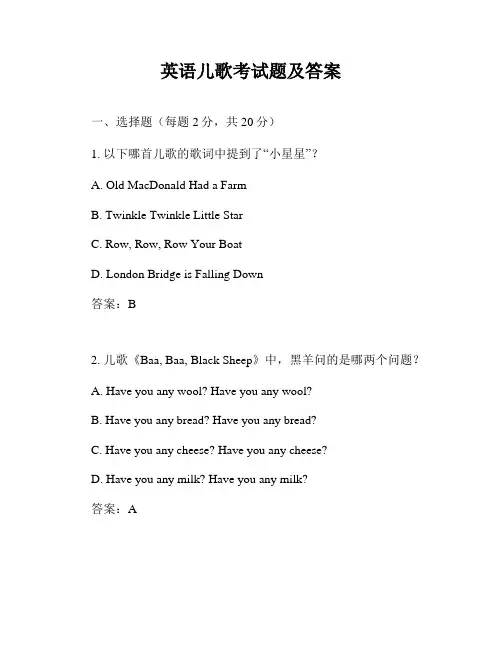 英语儿歌考试题及答案

一、选择题（每题 2 分，共 20 分）

1. 以下哪首儿歌的歌词中提到了“小星星”？

A. Old MacDonald Had a Farm

B. Twinkle Twinkle Little Star

C. Row, Row, Row Your Boat

D. London Bridge is Falling Down

答案：B

2. 儿歌《Baa, Baa, Black Sheep》中，黑羊问的是哪两个问题？

A. Have you any wool? Have you any wool?

B. Have you any bread? Have you any bread?

C. Have you any cheese? Have you any cheese?

D. Have you any milk? Have you any milk?

答案：A